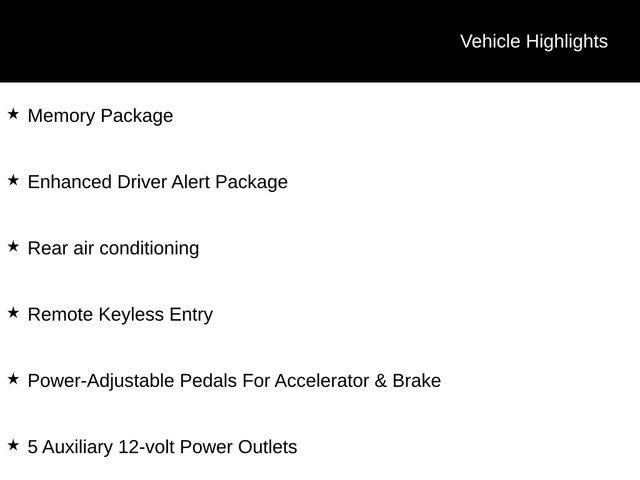 Vehicle Highlights

★ Memory Package

★ Enhanced Driver Alert Package

★ Rear air conditioning

★ Remote Keyless Entry

★ Power-Adjustable Pedals For Accelerator & Brake

★ 5 Auxiliary 12-volt Power Outlets